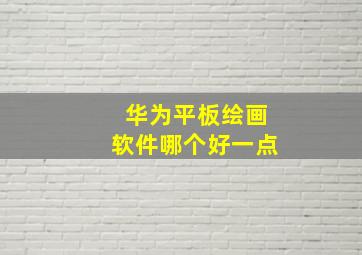 华为平板绘画
软件哪个好一点